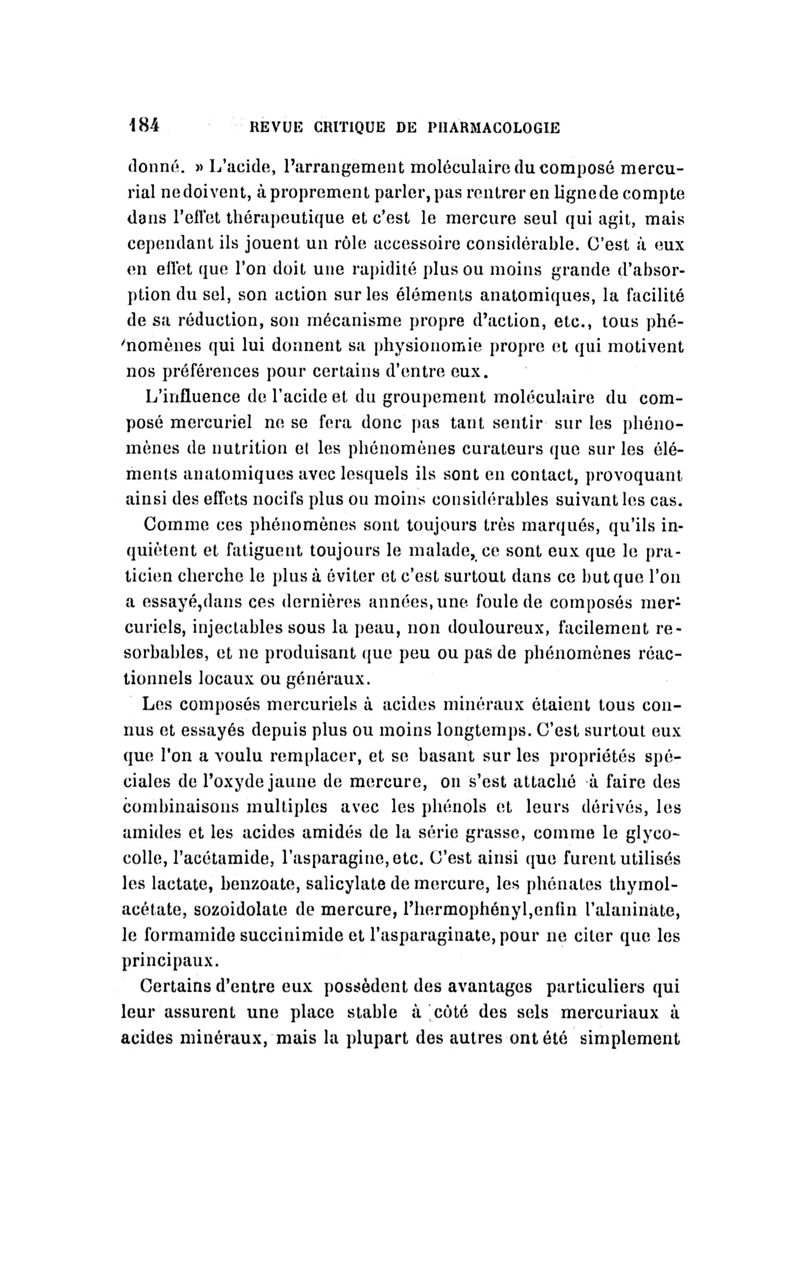 184 REVUE CRITIQUE DE PHARMACOLOGIE

donné. » L'acide, l'arrangement moléculaire du composé mercurial ne doivent, à proprement parler, pas rentrer en ligne de compte dans l'effet thérapeutique et c'est le mercure seul qui agit, mais cependant ils jouent un rôle accessoire considérable. C'est à eux en effet que l'on doit une rapidité plus ou moins grande d'absorption du sel, son action sur les éléments anatomiques, la facilité de sa réduction, son mécanisme propre d'action, etc., tous phénomènes qui lui donnent sa physionomie propre et qui motivent nos préférences pour certains d'entre eux.

L'influence de l'acide et du groupement moléculaire du composé mercuriel ne se fera donc pas tant sentir sur les phénomènes de nutrition et les phénomènes curateurs que sur les éléments anatomiques avec lesquels ils sont en contact, provoquant ainsi des effets nocifs plus ou moins considérables suivant les cas.

Comme ces phénomènes sont toujours très marqués, qu'ils inquiètent et fatiguent toujours le malade, ce sont eux que le praticien cherche le plus à éviter et c'est surtout dans ce but que l'on a essayé, dans ces dernières années, une foule de composés mercuriels, injectables sous la peau, non douloureux, facilement resorbables, et ne produisant que peu ou pas de phénomènes réactionnels locaux ou généraux.

Les composés mercuriels à acides minéraux étaient tous connus et essayés depuis plus ou moins longtemps. C'est surtout eux que l'on a voulu remplacer, et se basant sur les propriétés spéciales de l'oxyde jaune de mercure, on s'est attaché à faire des combinaisons multiples avec les phénols et leurs dérivés, les amides et les acides amidés de la série grasse, comme le glycocolle, l'acétamide, l'asparagine, etc. C'est ainsi que furent utilisés les lactate, benzoate, salicylate de mercure, les phénates thymolacétate, sozoidolate de mercure, l'hermophényl, enfin l'alaninate, le formamide succinimide et l'asparaginate, pour ne citer que les principaux.

Certains d'entre eux possèdent des avantages particuliers qui leur assurent une place stable à côté des sels mercuriaux à acides minéraux, mais la plupart des autres ont été simplement